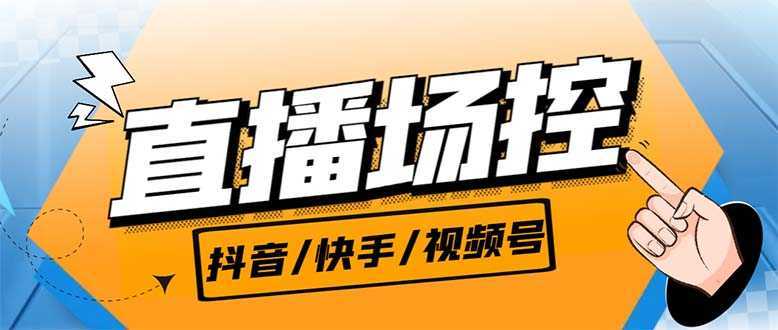 直播场控

抖音/快手/视频号